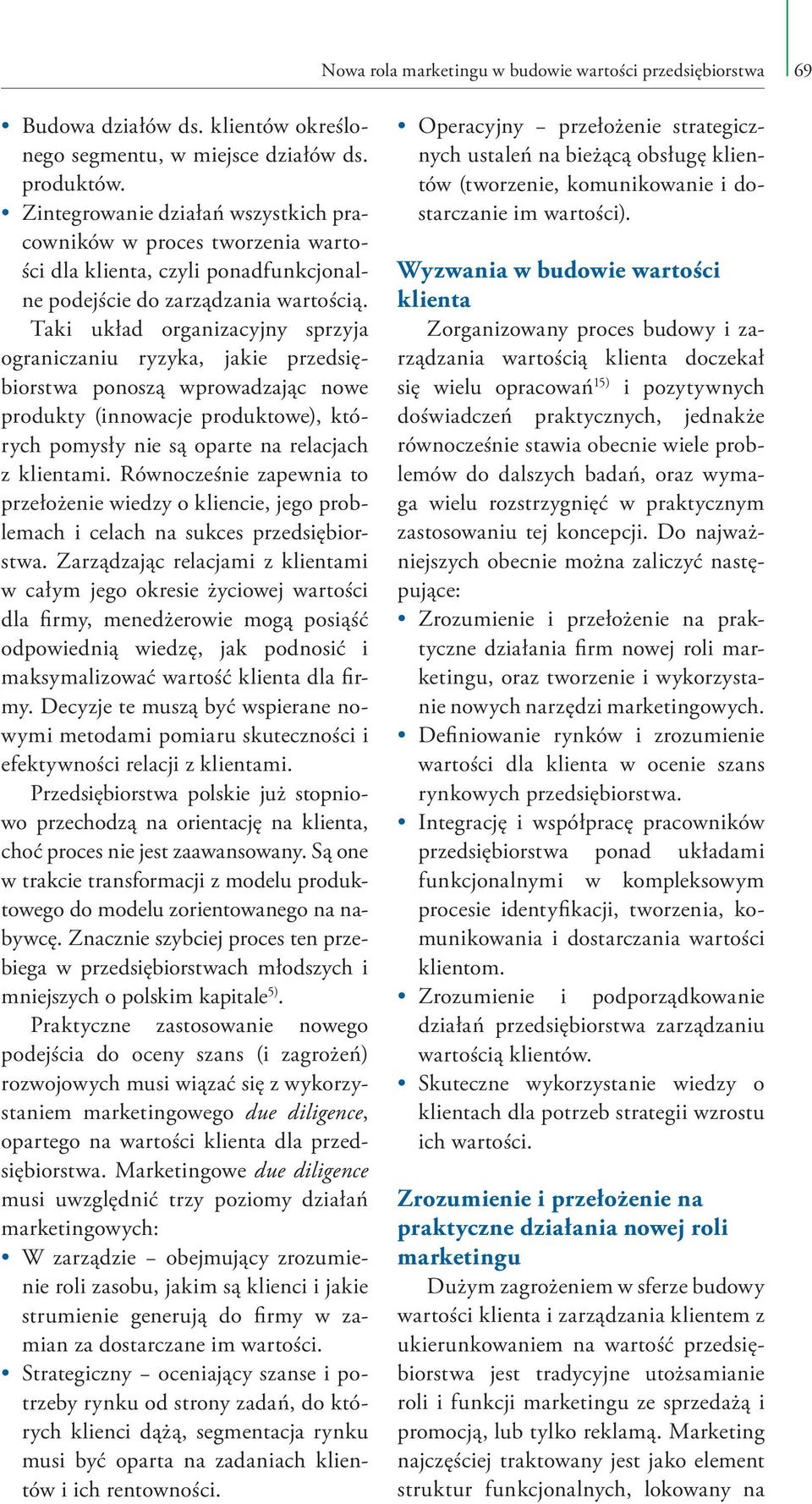 Nowa rola marketingu w budowie wartości przedsiębiorstwa 69

• Budowa działów ds. klientów określonego segmentu, w miejsce działów ds. produktów.
• Zintegrowanie działań wszystkich pracowników w proces tworzenia wartości dla klienta, czyli ponadfunkcjonalne podejście do zarządzania wartością.

Taki układ organizacyjny sprzyja ograniczaniu ryzyka, jakie przedsiębiorstwa ponoszą wprowadzając nowe produkty (innowacje produktowe), których pomysły nie są oparte na relacjach z klientami. Równocześnie zapewnia to przełożenie wiedzy o kliencie, jego problemach i celach na sukces przedsiębiorstwa. Zarządzając relacjami z klientami w całym jego okresie życiowej wartości dla firmy, menedżerowie mogą posiąść odpowiednią wiedzę, jak podnosić i maksymalizować wartość klienta dla firmy. Decyzje te muszą być wspierane nowymi metodami pomiaru skuteczności i efektywności relacji z klientami.

Przedsiębiorstwa polskie już stopniowo przechodzą na orientację na klienta, choć proces nie jest zaawansowany. Są one w trakcie transformacji z modelu produktowego do modelu zorientowanego na nabywcę. Znacznie szybciej proces ten przebiega w przedsiębiorstwach młodszych i mniejszych o polskim kapitale$^{5)}$.

Praktyczne zastosowanie nowego podejścia do oceny szans (i zagrożeń) rozwojowych musi wiązać się z wykorzystaniem marketingowego due diligence, opartego na wartości klienta dla przedsiębiorstwa. Marketingowe due diligence musi uwzględnić trzy poziomy działań marketingowych:
• W zarządzie – obejmujący zrozumienie roli zasobu, jakim są klienci i jakie strumienie generują do firmy w zamian za dostarczane im wartości.
• Strategiczny – oceniający szanse i potrzeby rynku od strony zadań, do których klienci dążą, segmentacja rynku musi być oparta na zadaniach klientów i ich rentowności.
• Operacyjny – przełożenie strategicznych ustaleń na bieżącą obsługę klientów (tworzenie, komunikowanie i dostarczanie im wartości).

Wyzwania w budowie wartości klienta

Zorganizowany proces budowy i zarządzania wartością klienta doczekał się wielu opracowań$^{15)}$ i pozytywnych doświadczeń praktycznych, jednakże równocześnie stawia obecnie wiele problemów do dalszych badań, oraz wymaga wielu rozstrzygnięć w praktycznym zastosowaniu tej koncepcji. Do najważniejszych obecnie można zaliczyć następujące:
• Zrozumienie i przełożenie na praktyczne działania firm nowej roli marketingu, oraz tworzenie i wykorzystanie nowych narzędzi marketingowych.
• Definiowanie rynków i zrozumienie wartości dla klienta w ocenie szans rynkowych przedsiębiorstwa.
• Integrację i współpracę pracowników przedsiębiorstwa ponad układami funkcjonalnymi w kompleksowym procesie identyfikacji, tworzenia, komunikowania i dostarczania wartości klientom.
• Zrozumienie i podporządkowanie działań przedsiębiorstwa zarządzaniu wartością klientów.
• Skuteczne wykorzystanie wiedzy o klientach dla potrzeb strategii wzrostu ich wartości.

Zrozumienie i przełożenie na praktyczne działania nowej roli marketingu

Dużym zagrożeniem w sferze budowy wartości klienta i zarządzania klientem z ukierunkowaniem na wartość przedsiębiorstwa jest tradycyjne utożsamianie roli i funkcji marketingu ze sprzedażą i promocją, lub tylko reklamą. Marketing najczęściej traktowany jest jako element struktur funkcjonalnych, lokowany na